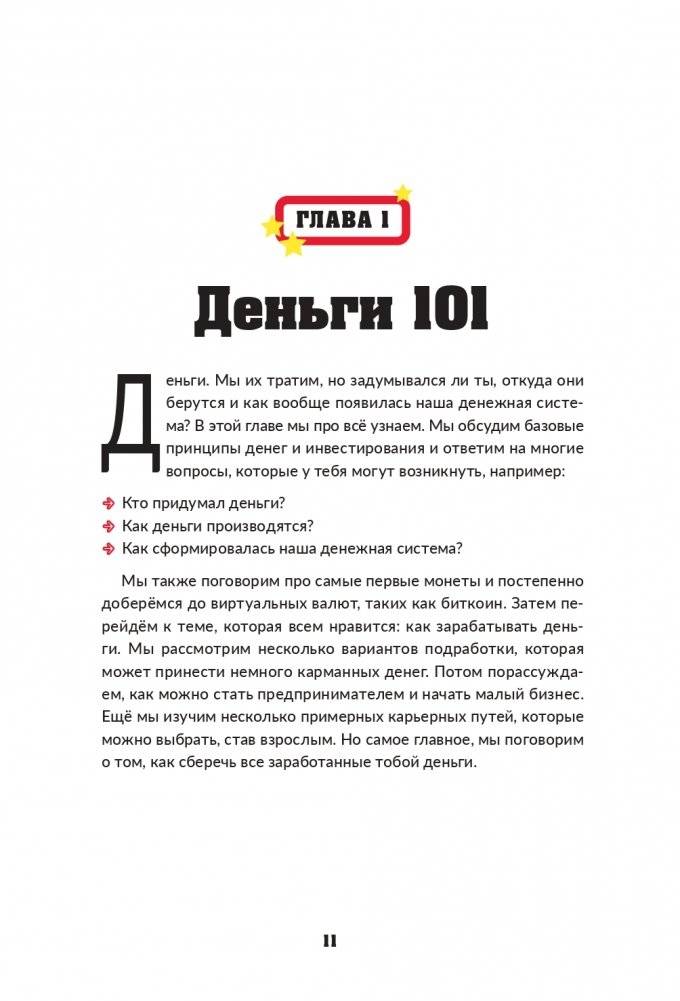 ГЛАВА 1

Деньги 101

Деньги. Мы их тратим, но задумывался ли ты, откуда они берутся и как вообще появилась наша денежная система? В этой главе мы про всё узнаем. Мы обсудим базовые принципы денег и инвестирования и ответим на многие вопросы, которые у тебя могут возникнуть, например:

Кто придумал деньги?
Как деньги производятся?
Как сформировалась наша денежная система?

Мы также поговорим про самые первые монеты и постепенно доберёмся до виртуальных валют, таких как биткоин. Затем перейдём к теме, которая всем нравится: как зарабатывать деньги. Мы рассмотрим несколько вариантов подработки, которая может принести немного карманных денег. Потом порассуждаем, как можно стать предпринимателем и начать малый бизнес. Ещё мы изучим несколько примерных карьерных путей, которые можно выбрать, став взрослым. Но самое главное, мы поговорим о том, как сберечь все заработанные тобой деньги.

11